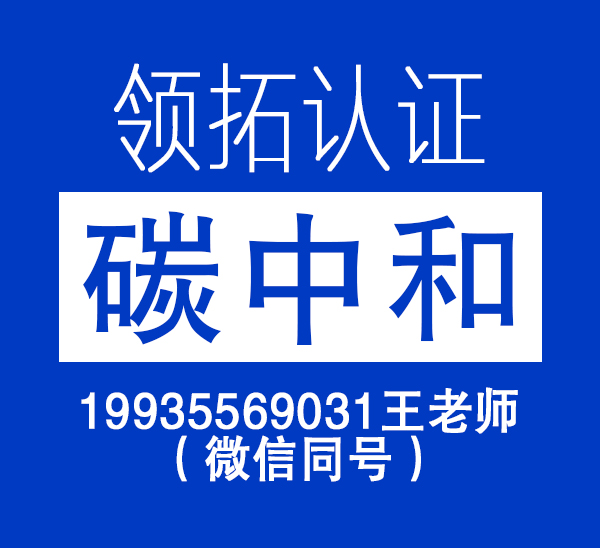 领拓认证

碳中和

19935569031王老师
（微信同号）